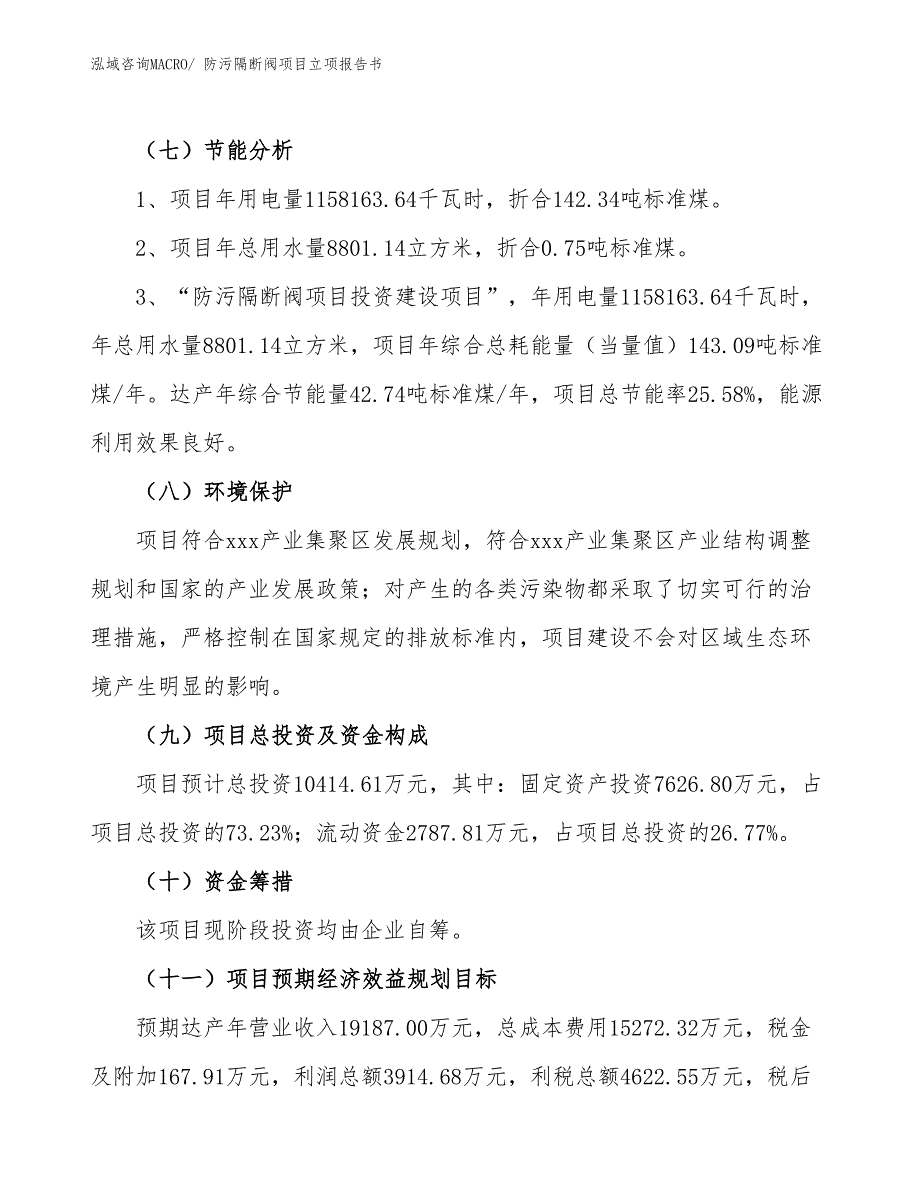 泓域咨询MACRO/ 防污隔断阀项目立项报告书

（七）节能分析

1、项目年用电量1158163.64千瓦时，折合142.34吨标准煤。

2、项目年总用水量8801.14立方米，折合0.75吨标准煤。

3、“防污隔断阀项目投资建设项目”，年用电量1158163.64千瓦时，年总用水量8801.14立方米，项目年综合总耗能量（当量值）143.09吨标准煤/年。达产年综合节能量42.74吨标准煤/年，项目总节能率25.58%，能源利用效果良好。

（八）环境保护

项目符合xxx产业集聚区发展规划，符合xxx产业集聚区产业结构调整规划和国家的产业发展政策；对产生的各类污染物都采取了切实可行的治理措施，严格控制在国家规定的排放标准内，项目建设不会对区域生态环境产生明显的影响。

（九）项目总投资及资金构成

项目预计总投资10414.61万元，其中：固定资产投资7626.80万元，占项目总投资的73.23%；流动资金2787.81万元，占项目总投资的26.77%。

（十）资金筹措

该项目现阶段投资均由企业自筹。

（十一）项目预期经济效益规划目标

预期达产年营业收入19187.00万元，总成本费用15272.32万元，税金及附加167.91万元，利润总额3914.68万元，利税总额4622.55万元，税后